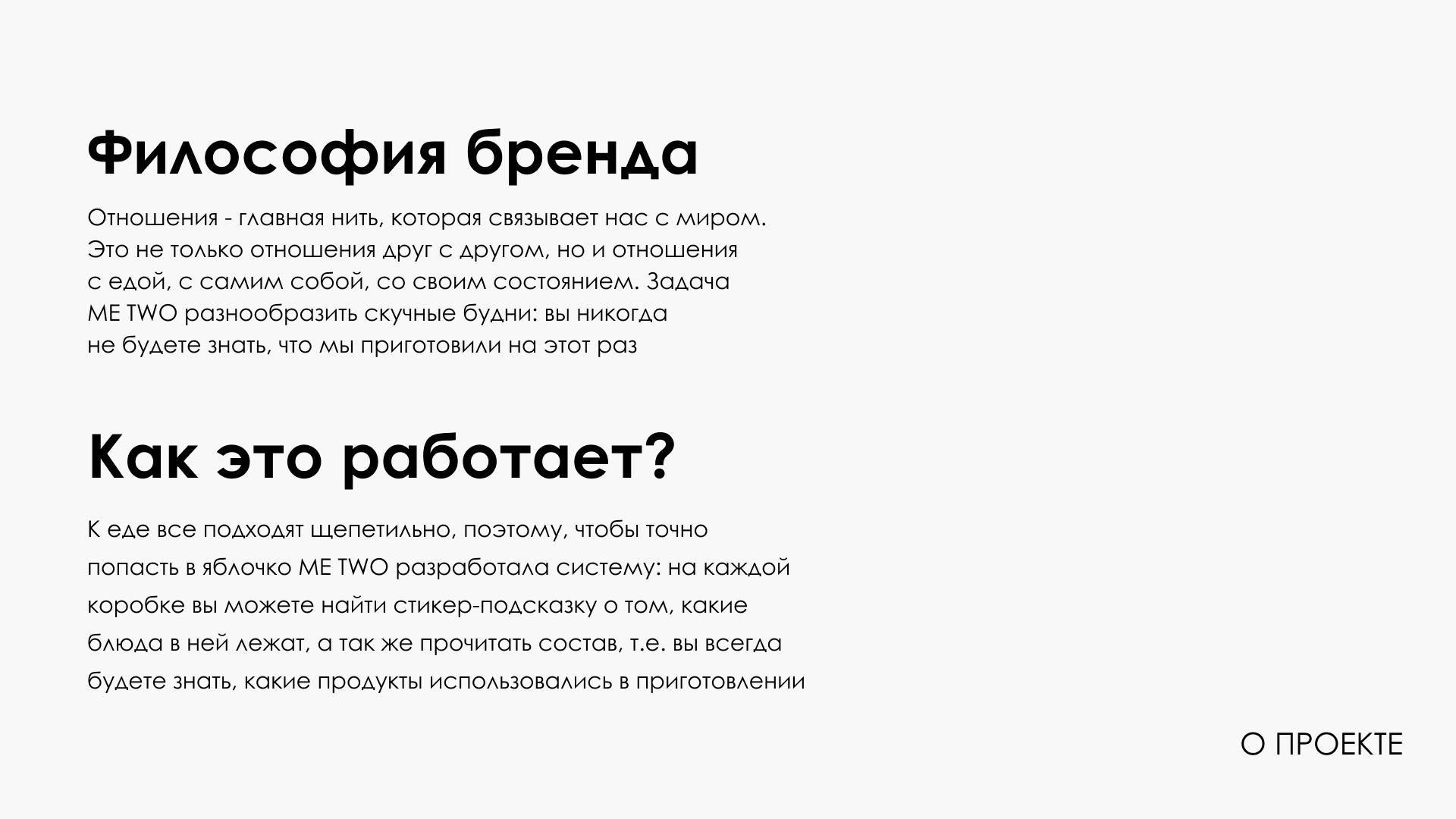 Философия бренда

Отношения - главная нить, которая связывает нас с миром. Это не только отношения друг с другом, но и отношения с едой, с самим собой, со своим состоянием. Задача ME TWO разнообразить скучные будни: вы никогда не будете знать, что мы приготовили на этот раз

Как это работает?

К еде все подходят щепетильно, поэтому, чтобы точно попасть в яблочко ME TWO разработала систему: на каждой коробке вы можете найти стикер-подсказку о том, какие блюда в ней лежат, а так же прочитать состав, т.е. вы всегда будете знать, какие продукты использовались в приготовлении

О ПРОЕКТЕ